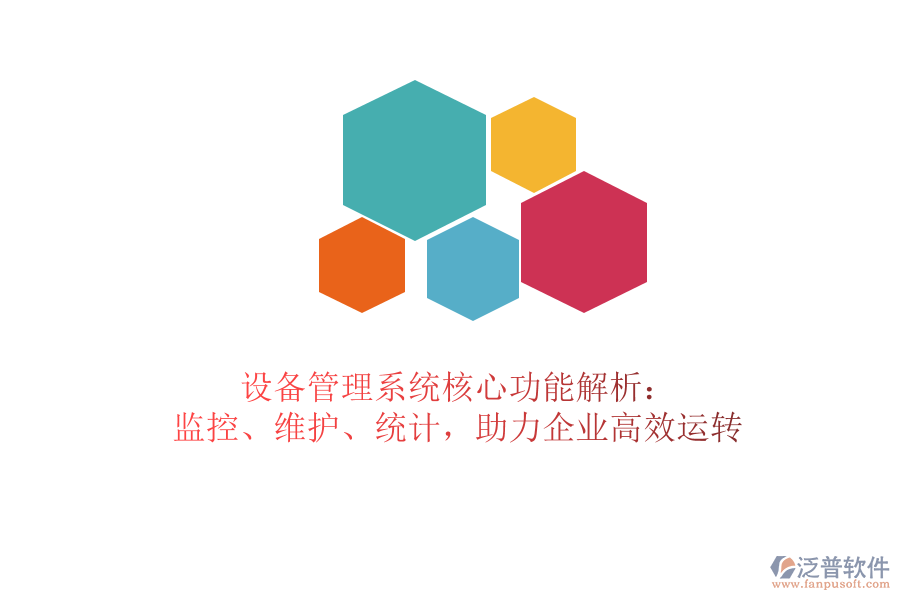 设备管理系统核心功能解析：
监控、维护、统计，助力企业高效运转

泛普软件
www.fanpusoft.com